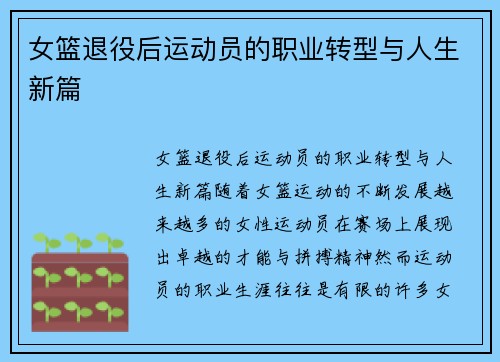 女篮退役后运动员的职业转型与人生新篇

女篮退役后运动员的职业转型与人生新篇随着女篮运动的不断发展越来越多的女性运动员在赛场上展现出卓越的才能与拼搏精神然而运动员的职业生涯往往是有限的许多女